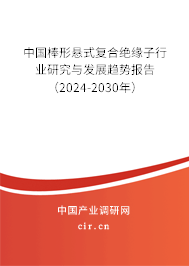 中国棒形悬式复合绝缘子行业研究与发展趋势报告（2024-2030年）

中国产业调研网

cir.cn